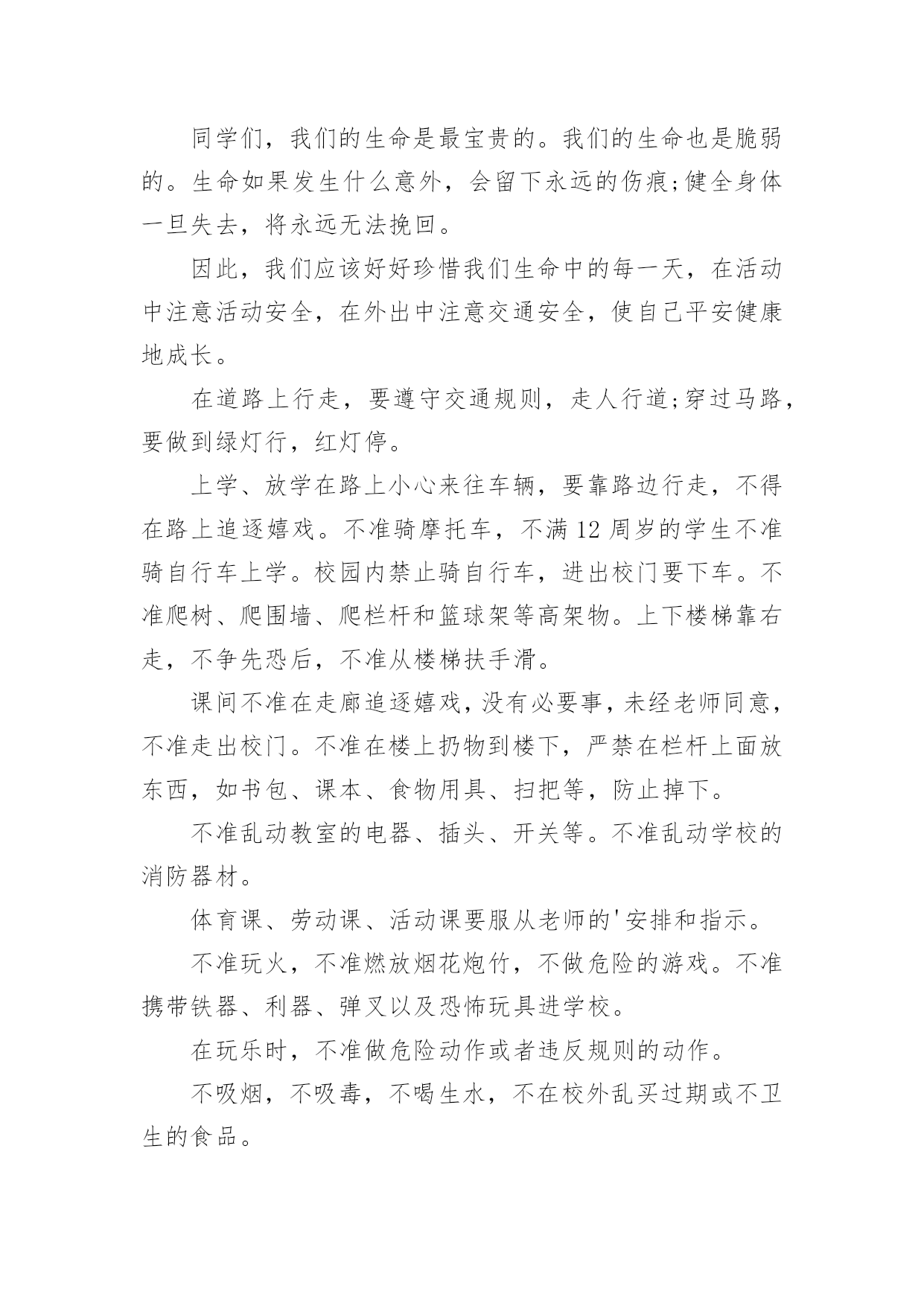 同学们，我们的生命是最宝贵的。我们的生命也是脆弱的。生命如果发生什么意外，会留下永远的伤痕;健全身体一旦失去，将永远无法挽回。

因此，我们应该好好珍惜我们生命中的每一天，在活动中注意活动安全，在外出中注意交通安全，使自己平安健康地成长。

在道路上行走，要遵守交通规则，走人行道;穿过马路，要做到绿灯行，红灯停。

上学、放学在路上小心来往车辆，要靠路边行走，不得在路上追逐嬉戏。不准骑摩托车，不满12周岁的学生不准骑自行车上学。校园内禁止骑自行车，进出校门要下车。不准爬树、爬围墙、爬栏杆和篮球架等高架物。上下楼梯靠右走，不争先恐后，不准从楼梯扶手滑。

课间不准在走廊追逐嬉戏，没有必要事，未经老师同意，不准走出校门。不准在楼上扔物到楼下，严禁在栏杆上面放东西，如书包、课本、食物用具、扫把等，防止掉下。

不准乱动教室的电器、插头、开关等。不准乱动学校的消防器材。

体育课、劳动课、活动课要服从老师的'安排和指示。

不准玩火，不准燃放烟花炮竹，不做危险的游戏。不准携带铁器、利器、弹叉以及恐怖玩具进学校。

在玩乐时，不准做危险动作或者违反规则的动作。

不吸烟，不吸毒，不喝生水，不在校外乱买过期或不卫生的食品。